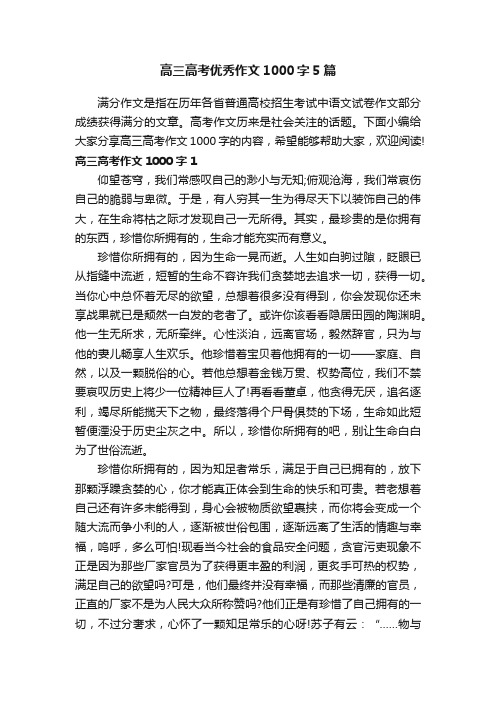 高三高考优秀作文1000字5篇

满分作文是指在历年各省普通高校招生考试中语文试卷作文部分成绩获得满分的文章。高考作文历来是社会关注的话题。下面小编给大家分享高三高考作文1000字的内容，希望能够帮助大家，欢迎阅读!

高三高考作文1000字1

仰望苍穹，我们常感叹自己的渺小与无知;俯观沧海，我们常哀伤自己的脆弱与卑微。于是，有人穷其一生为得尽天下以装饰自己的伟大，在生命将枯之际才发现自己一无所得。其实，最珍贵的是你拥有的东西，珍惜你所拥有的，生命才能充实而有意义。

珍惜你所拥有的，因为生命一晃而逝。人生如白驹过隙，眨眼已从指缝中流逝，短暂的生命不容许我们贪婪地去追求一切，获得一切。当你心中总怀着无尽的欲望，总想着很多没有得到，你会发现你还未享战果就已是颓然一白发的老者了。或许你该看看隐居田园的陶渊明。他一生无所求，无所牵绊。心性淡泊，远离官场，毅然辞官，只为与他的妻儿畅享人生欢乐。他珍惜着宝贝着他拥有的一切——家庭、自然，以及一颗脱俗的心。若他总想着金钱万贯、权势高位，我们不禁要哀叹历史上将少一位精神巨人了!再看看董卓，他贪得无厌，追名逐利，竭尽所能揽天下之物，最终落得个尸骨俱焚的下场，生命如此短暂便湮没于历史尘灰之中。所以，珍惜你所拥有的吧，别让生命白白为了世俗流逝。

珍惜你所拥有的，因为知足者常乐，满足于自己已拥有的，放下那颗浮躁贪婪的心，你才能真正体会到生命的快乐和可贵。若老想着自己还有许多未能得到，身心会被物质欲望裹挟，而你将会变成一个随大流而争小利的人，逐渐被世俗包围，逐渐远离了生活的情趣与幸福，呜呼，多么可怕!现看当今社会的食品安全问题，贪官污吏现象不正是因为那些厂家官员为了获得更丰盈的利润，更炙手可热的权势，满足自己的欲望吗?可是，他们最终并没有幸福，而那些清廉的官员，正直的厂家不是为人民大众所称赞吗?他们正是有珍惜了自己拥有的一切，不过分奢求，心怀了一颗知足常乐的心呀!苏子有云：“……物与